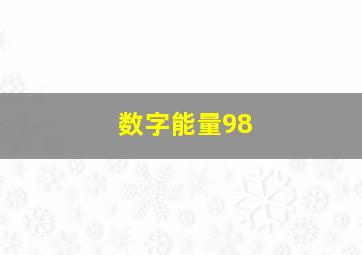 数字能量98